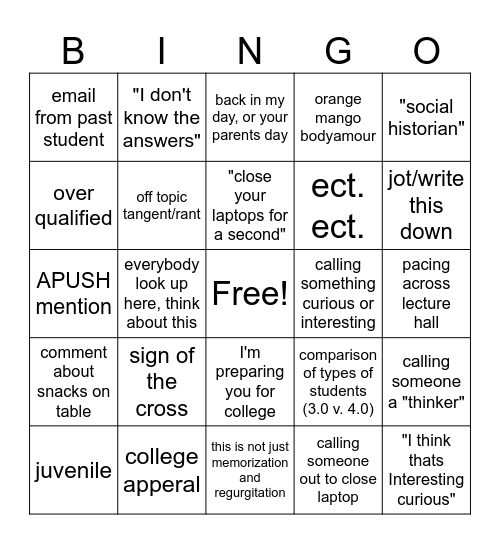 | B | I | N | G | O |
|---|---|---|---|---|
| email from past student | "I don't know the answers" | back in my day, or your parents day | orange mango bodyamour | "social historian" |
| over qualified | off topic tangent/rant | "close your laptops for a second" | ect. ect. | jot/write this down |
| APUSH mention | everybody look up here, think about this | Free! | calling something curious or interesting | pacing across lecture hall |
| comment about snacks on table | sign of the cross | I'm preparing you for college | comparison of types of students (3.0 v. 4.0) | calling someone a "thinker" |
| juvenile | college apperal | this is not just memorization and regurgitation | calling someone out to close laptop | "I think thats Interesting curious" |